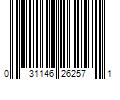 0 31146 26257 1